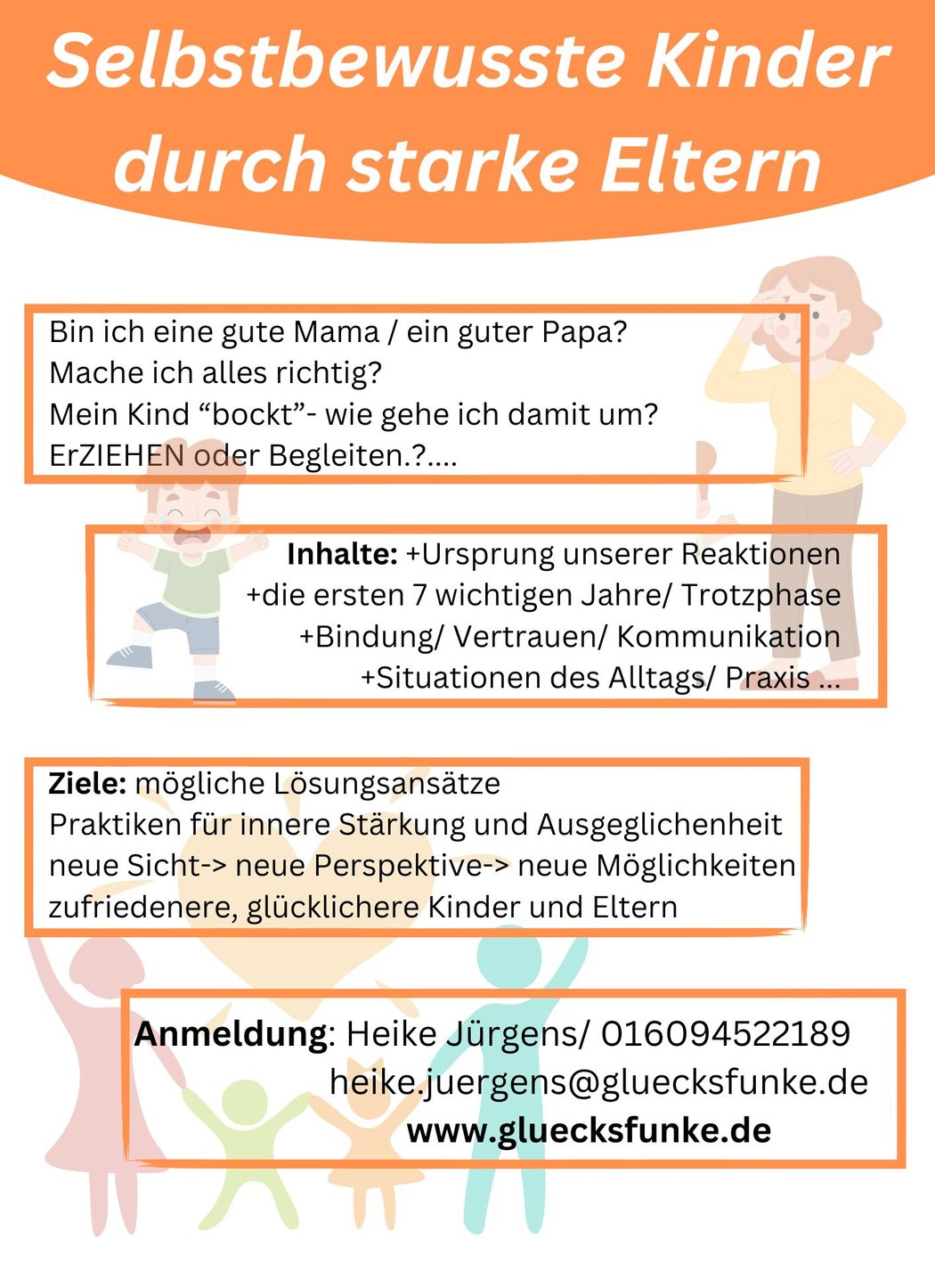 Selbstbewusste Kinder durch starke Eltern

Bin ich eine gute Mama / ein guter Papa?
Mache ich alles richtig?
Mein Kind “bockt”- wie gehe ich damit um?
ErZIEHEN oder Begleiten.?....

Inhalte: +Ursprung unserer Reaktionen
+die ersten 7 wichtigen Jahre/ Trotzphase
+Bindung/ Vertrauen/ Kommunikation
+Situationen des Alltags/ Praxis ...

Ziele: mögliche Lösungsansätze
Praktiken für innere Stärkung und Ausgeglichenheit
neue Sicht-> neue Perspektive-> neue Möglichkeiten
zufriedenere, glücklichere Kinder und Eltern

Anmeldung: Heike Jürgens/ 016094522189
heike.juergens@gluecksfunke.de
www.gluecksfunke.de